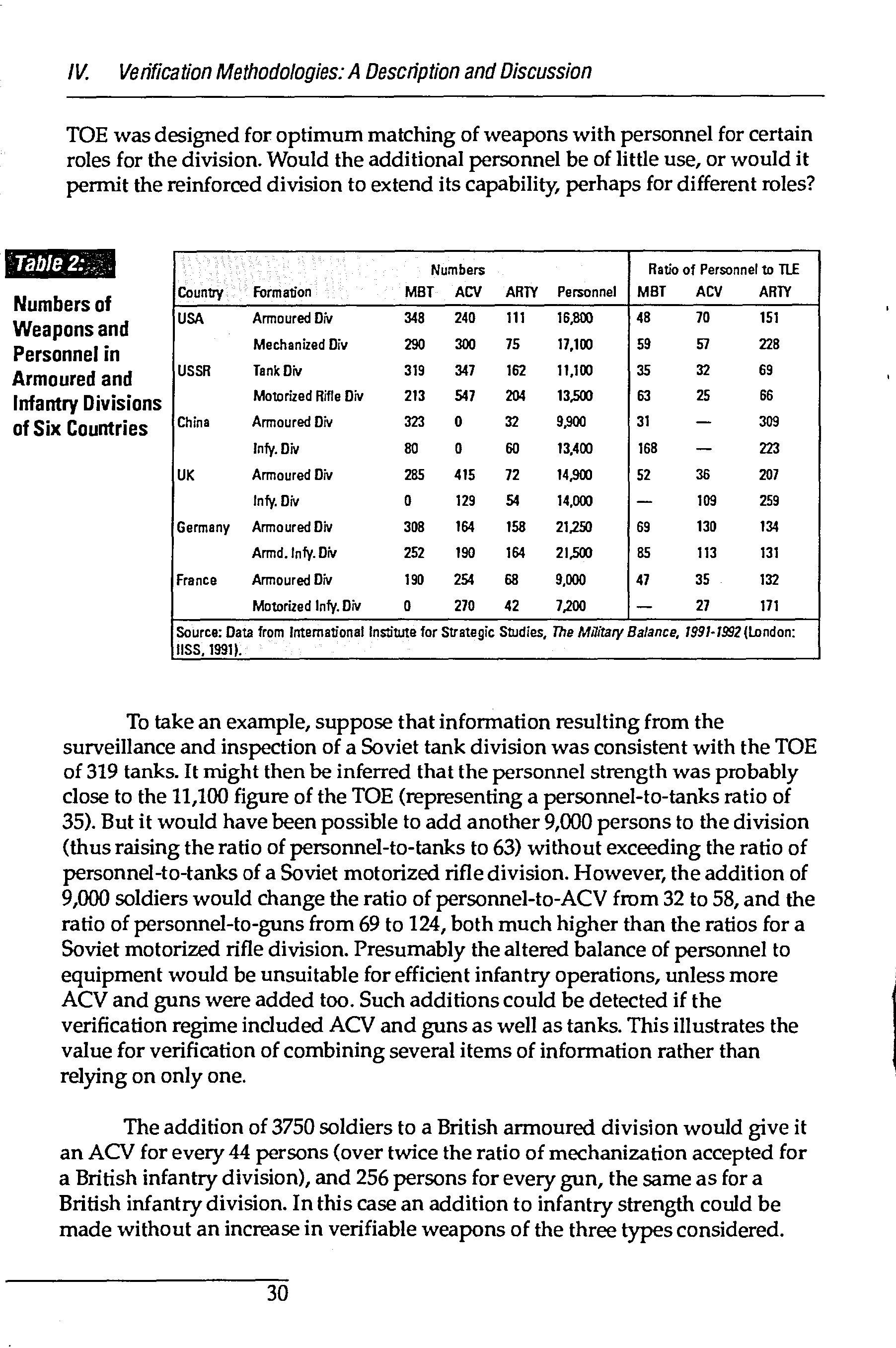 IV. Verification Methodologies: A Description and Discussion

TOE was designed for optimum matching of weapons with personnel for certain roles for the division. Would the additional personnel be of little use, or would it permit the reinforced division to extend its capability, perhaps for different roles?

Table 2:

Numbers of Weapons and Personnel in Armoured and Infantry Divisions of Six Countries

| | | Numbers | | | | Ratio of Personnel to TLE | | |
|---|---|---|---|---|---|---|---|---|
| Country | Formation | MBT | ACV | ARTY | Personnel | MBT | ACV | ARTY |
| USA | Armoured Div | 348 | 240 | 111 | 16,800 | 48 | 70 | 151 |
| | Mechanized Div | 290 | 300 | 75 | 17,100 | 59 | 57 | 228 |
| USSR | Tank Div | 319 | 347 | 162 | 11,100 | 35 | 32 | 69 |
| | Motorized Rifle Div | 213 | 547 | 204 | 13,500 | 63 | 25 | 66 |
| China | Armoured Div | 323 | 0 | 32 | 9,900 | 31 | — | 309 |
| | Infy. Div | 80 | 0 | 60 | 13,400 | 168 | — | 223 |
| UK | Armoured Div | 285 | 415 | 72 | 14,900 | 52 | 36 | 207 |
| | Infy. Div | 0 | 129 | 54 | 14,000 | — | 109 | 259 |
| Germany | Armoured Div | 308 | 164 | 158 | 21,250 | 69 | 130 | 134 |
| | Armd. Infy. Div | 252 | 190 | 164 | 21,500 | 85 | 113 | 131 |
| France | Armoured Div | 190 | 254 | 68 | 9,000 | 47 | 35 | 132 |
| | Motorized Infy. Div | 0 | 270 | 42 | 7,200 | — | 27 | 171 |

Source: Data from International Institute for Strategic Studies, The Military Balance, 1991-1992 (London: IISS, 1991).

To take an example, suppose that information resulting from the surveillance and inspection of a Soviet tank division was consistent with the TOE of 319 tanks. It might then be inferred that the personnel strength was probably close to the 11,100 figure of the TOE (representing a personnel-to-tanks ratio of 35). But it would have been possible to add another 9,000 persons to the division (thus raising the ratio of personnel-to-tanks to 63) without exceeding the ratio of personnel-to-tanks of a Soviet motorized rifle division. However, the addition of 9,000 soldiers would change the ratio of personnel-to-ACV from 32 to 58, and the ratio of personnel-to-guns from 69 to 124, both much higher than the ratios for a Soviet motorized rifle division. Presumably the altered balance of personnel to equipment would be unsuitable for efficient infantry operations, unless more ACV and guns were added too. Such additions could be detected if the verification regime included ACV and guns as well as tanks. This illustrates the value for verification of combining several items of information rather than relying on only one.

The addition of 3750 soldiers to a British armoured division would give it an ACV for every 44 persons (over twice the ratio of mechanization accepted for a British infantry division), and 256 persons for every gun, the same as for a British infantry division. In this case an addition to infantry strength could be made without an increase in verifiable weapons of the three types considered.

30